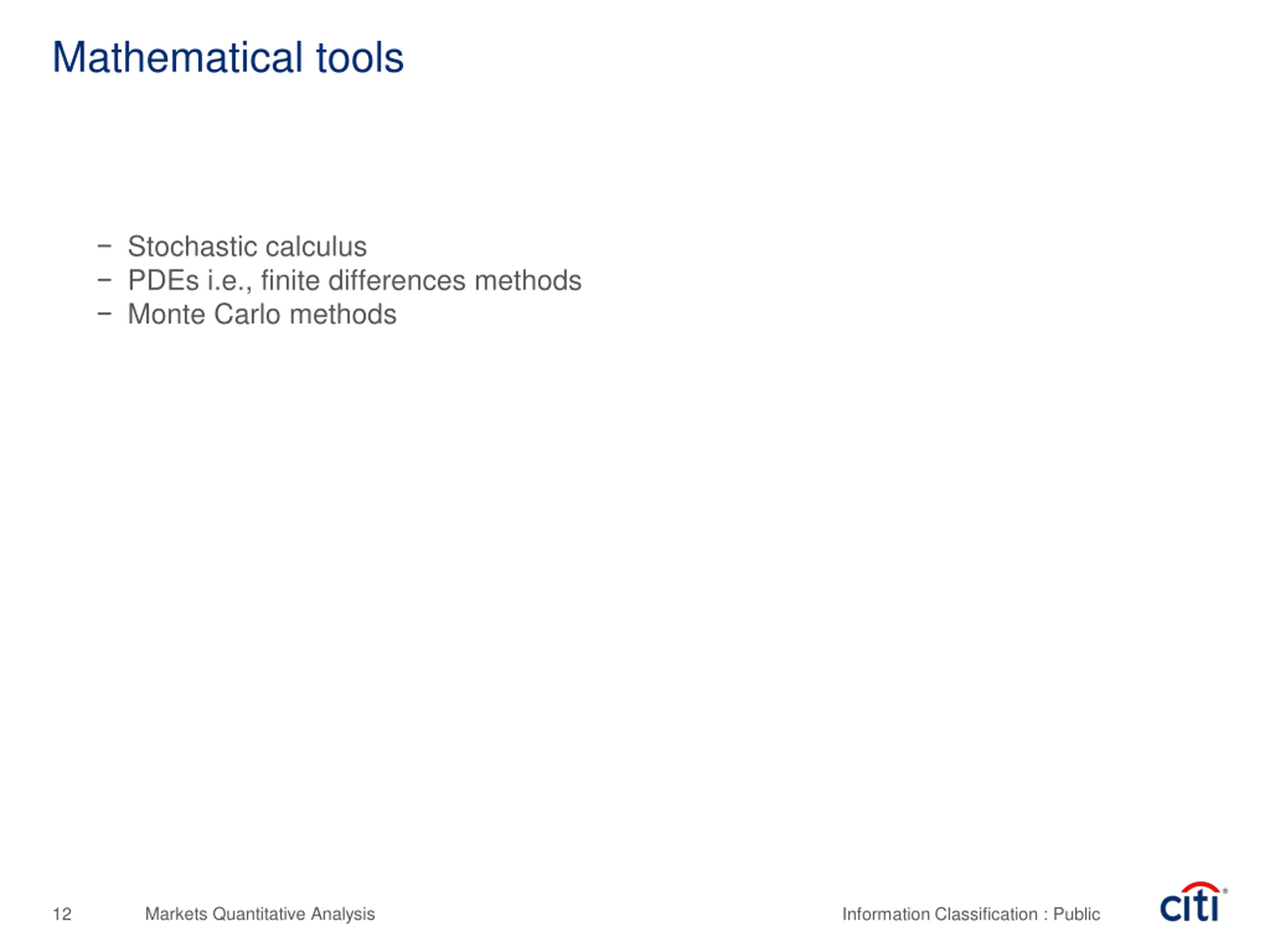 Mathematical tools

– Stochastic calculus
– PDEs i.e., finite differences methods
– Monte Carlo methods

12 Markets Quantitative Analysis Information Classification : Public citi